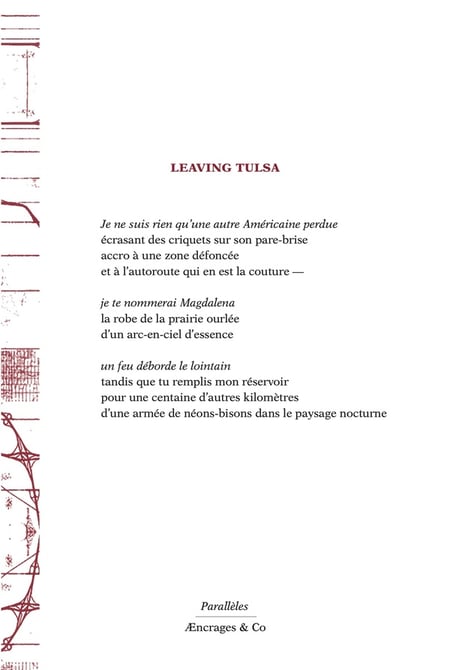 LEAVING TULSA

Je ne suis rien qu'une autre Américaine perdue
écrasant des criquets sur son pare-brise
accro à une zone défoncée
et à l'autoroute qui en est la couture —

je te nommerai Magdalena
la robe de la prairie ourlée
d'un arc-en-ciel d'essence

un feu déborde le lointain
tandis que tu remplis mon réservoir
pour une centaine d'autres kilomètres
d'une armée de néons-bisons dans le paysage nocturne

Parallèles
Æncrages & Co